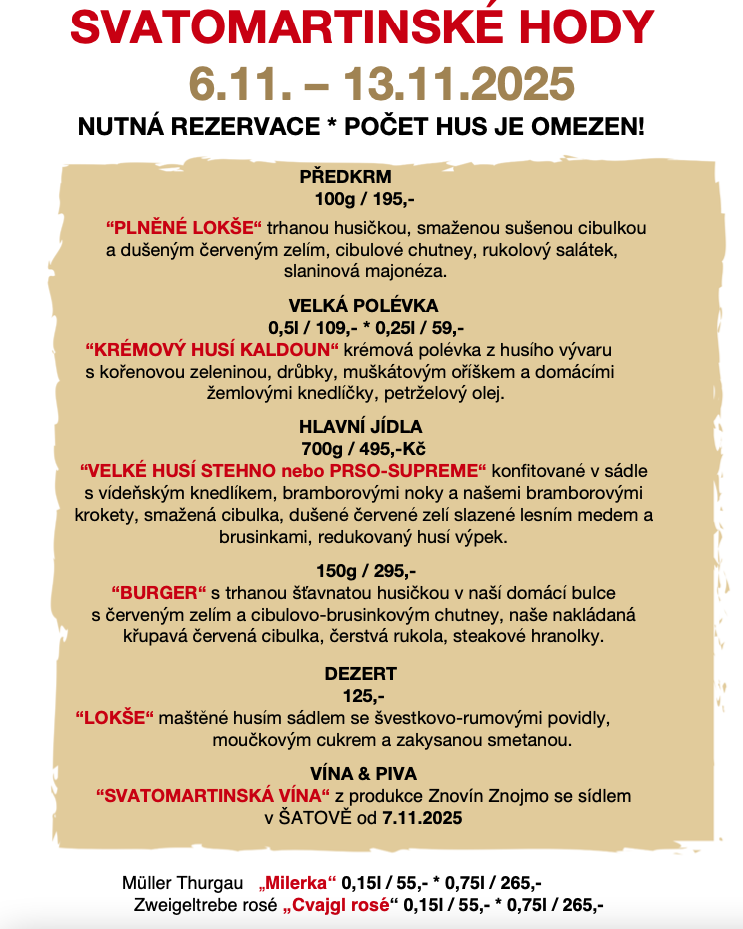 SVATOMARTINSKÉ HODY
6.11. – 13.11.2025
NUTNÁ REZERVACE * POČET HUS JE OMEZEN!

PŘEDKRM
100g / 195,-

“PLNĚNÉ LOKŠE“ trhanou husičkou, smaženou sušenou cibulkou a dušeným červeným zelím, cibulové chutney, rukolový salátek, slaninová majonéza.

VELKÁ POLÉVKA
0,5l / 109,- * 0,25l / 59,-
“KRÉMOVÝ HUSÍ KALDOUN“ krémová polévka z husího vývaru s kořenovou zeleninou, drůbky, muškátovým oříškem a domácími žemlovými knedlíčky, petrželový olej.

HLAVNÍ JÍDLA
700g / 495,-Kč
“VELKÉ HUSÍ STEHNO nebo PRSO-SUPREME“ konfitované v sádle s vídeňským knedlíkem, bramborovými noky a našemi bramborovými krokety, smažená cibulka, dušené červené zelí slazené lesním medem a brusinkami, redukovaný husí výpek.

150g / 295,-
“BURGER“ s trhanou šťavnatou husičkou v naší domácí bulce s červeným zelím a cibulovo-brusinkovým chutney, naše nakládaná křupavá červená cibulka, čerstvá rukola, steakové hranolky.

DEZERT
125,-
“LOKŠE“ maštěné husím sádlem se švestkovo-rumovými povidly, moučkovým cukrem a zakysanou smetanou.

VÍNA & PIVA
“SVATOMARTINSKÁ VÍNA“ z produkce Znovín Znojmo se sídlem v ŠATOVĚ od 7.11.2025

Müller Thurgau „Milerka“ 0,15l / 55,- * 0,75l / 265,-
Zweigeltrebe rosé „Cvajgl rosé“ 0,15l / 55,- * 0,75l / 265,-